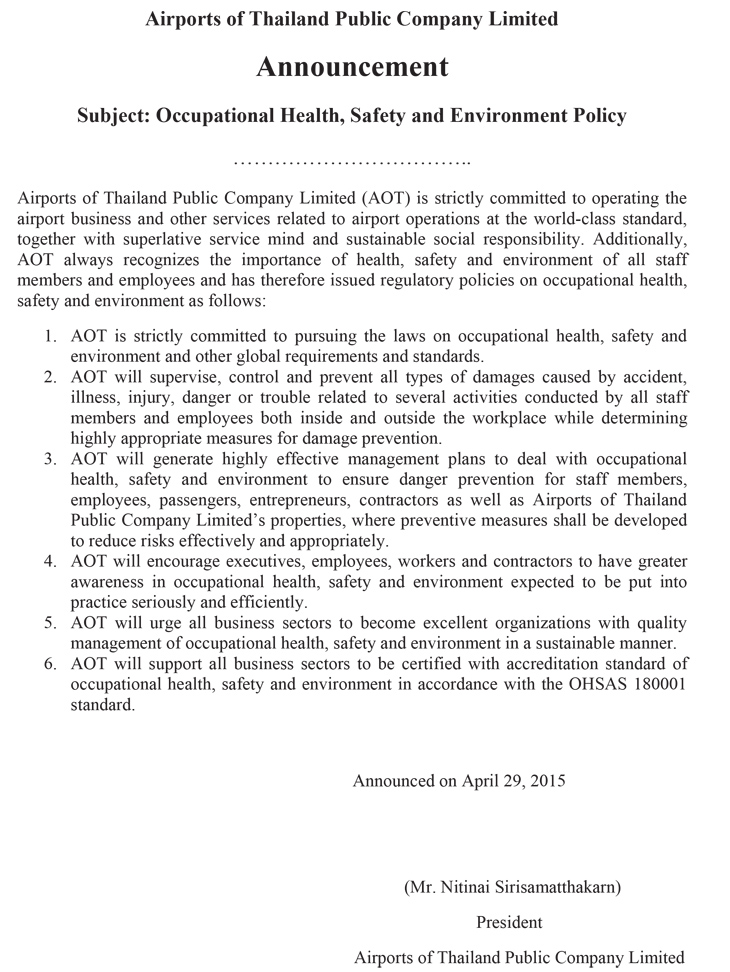 Airports of Thailand Public Company Limited

Announcement

Subject: Occupational Health, Safety and Environment Policy

……………………………..

Airports of Thailand Public Company Limited (AOT) is strictly committed to operating the airport business and other services related to airport operations at the world-class standard, together with superlative service mind and sustainable social responsibility. Additionally, AOT always recognizes the importance of health, safety and environment of all staff members and employees and has therefore issued regulatory policies on occupational health, safety and environment as follows:

1. AOT is strictly committed to pursuing the laws on occupational health, safety and environment and other global requirements and standards.
2. AOT will supervise, control and prevent all types of damages caused by accident, illness, injury, danger or trouble related to several activities conducted by all staff members and employees both inside and outside the workplace while determining highly appropriate measures for damage prevention.
3. AOT will generate highly effective management plans to deal with occupational health, safety and environment to ensure danger prevention for staff members, employees, passengers, entrepreneurs, contractors as well as Airports of Thailand Public Company Limited's properties, where preventive measures shall be developed to reduce risks effectively and appropriately.
4. AOT will encourage executives, employees, workers and contractors to have greater awareness in occupational health, safety and environment expected to be put into practice seriously and efficiently.
5. AOT will urge all business sectors to become excellent organizations with quality management of occupational health, safety and environment in a sustainable manner.
6. AOT will support all business sectors to be certified with accreditation standard of occupational health, safety and environment in accordance with the OHSAS 180001 standard.

Announced on April 29, 2015

(Mr. Nitinai Sirisamatthakarn)

President

Airports of Thailand Public Company Limited